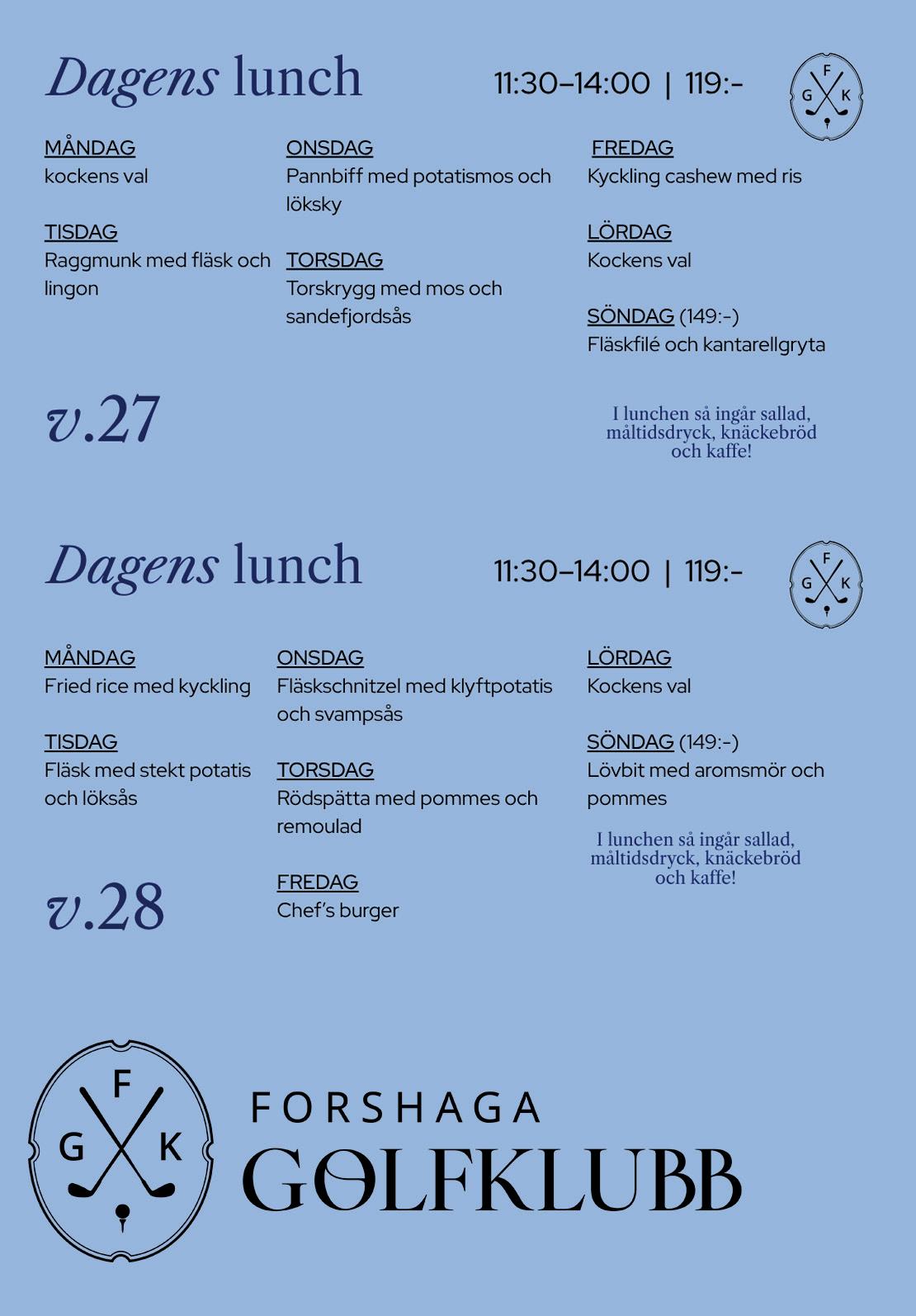 Dagens lunch

11:30–14:00 | 119:-

F
G K

MÅNDAG
kockens val

TISDAG
Raggmunk med fläsk och lingon

ONSDAG
Pannbiff med potatismos och löksky

TORSDAG
Torskrygg med mos och sandefjordsås

FREDAG
Kyckling cashew med ris

LÖRDAG
Kockens val

SÖNDAG (149:-)
Fläskfilé och kantarellgryta

v.27

I lunchen så ingår sallad, måltidsdryck, knäckebröd och kaffe!

Dagens lunch

11:30–14:00 | 119:-

F
G K

MÅNDAG
Fried rice med kyckling

TISDAG
Fläsk med stekt potatis och löksås

ONSDAG
Fläskschnitzel med klyftpotatis och svampsås

TORSDAG
Rödspätta med pommes och remoulad

FREDAG
Chef's burger

LÖRDAG
Kockens val

SÖNDAG (149:-)
Lövbit med aromsmör och pommes

I lunchen så ingår sallad, måltidsdryck, knäckebröd och kaffe!

v.28

F
G K

FORSHAGA
GOLFKLUBB